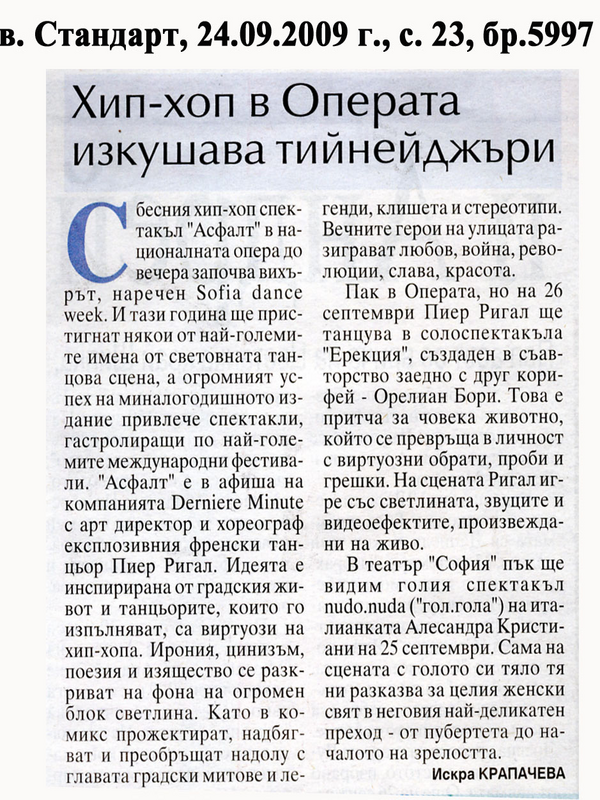 в. Стандарт, 24.09.2009 г., с. 23, бр.5997

Хип-хоп в Операта изкушава тийнейджъри

С бесния хип-хоп спектакъл "Асфалт" в националната опера до вечера започва вихърът, наречен Sofia dance week. И тази година ще пристигнат някои от най-големите имена от световната танцова сцена, а огромният успех на миналогодишното издание привлече спектакли, гастролиращи по най-големите международни фестивали. "Асфалт" е в афиша на компанията Derniere Minute с арт директор и хореограф експлозивния френски танцьор Пиер Ригал. Идеята е инспирирана от градския живот и танцьорите, които го изпълняват, са виртуози на хип-хопа. Ирония, цинизъм, поезия и изящество се разкриват на фона на огромен блок светлина. Като в комикс прожектират, надбягват и преобръщат надолу с главата градски митове и легенди, клишета и стереотипи. Вечните герои на улицата разиграват любов, война, революции, слава, красота.

Пак в Операта, но на 26 септември Пиер Ригал ще танцува в солоспектакъла "Ерекция", създаден в съавторство заедно с друг корифей - Орелиан Бори. Това е притча за човека животно, който се превръща в личност с виртуозни обрати, проби и грешки. На сцената Ригал игре със светлината, звуците и видеоефектите, произвеждани на живо.

В театър "София" пък ще видим голия спектакъл nudo.nuda ("гол.гола") на италианката Алесандра Кристиани на 25 септември. Сама на сцената с голото си тяло тя ни разказва за целия женски свят в неговия най-деликатен преход - от пубертета до началото на зрелостта.

Искра КРАПАЧЕВА